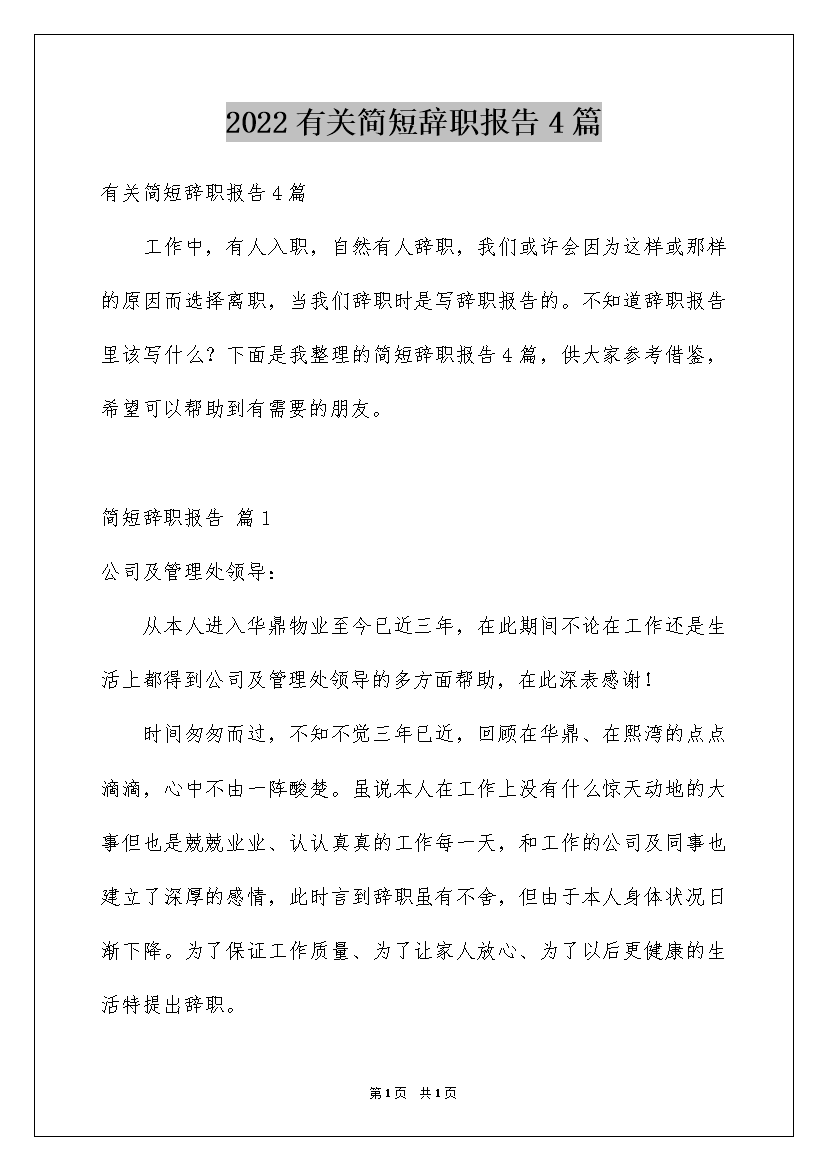 2022有关简短辞职报告4篇

有关简短辞职报告4篇

工作中，有人入职，自然有人辞职，我们或许会因为这样或那样的原因而选择离职，当我们辞职时是写辞职报告的。不知道辞职报告里该写什么？下面是我整理的简短辞职报告4篇，供大家参考借鉴，希望可以帮助到有需要的朋友。

简短辞职报告 篇1

公司及管理处领导：

从本人进入华鼎物业至今已近三年，在此期间不论在工作还是生活上都得到公司及管理处领导的多方面帮助，在此深表感谢！

时间匆匆而过，不知不觉三年已近，回顾在华鼎、在熙湾的点点滴滴，心中不由一阵酸楚。虽说本人在工作上没有什么惊天动地的大事但也是兢兢业业、认认真真的工作每一天，和工作的公司及同事也建立了深厚的感情，此时言到辞职虽有不舍，但由于本人身体状况日渐下降。为了保证工作质量、为了让家人放心、为了以后更健康的生活特提出辞职。

第1页 共1页